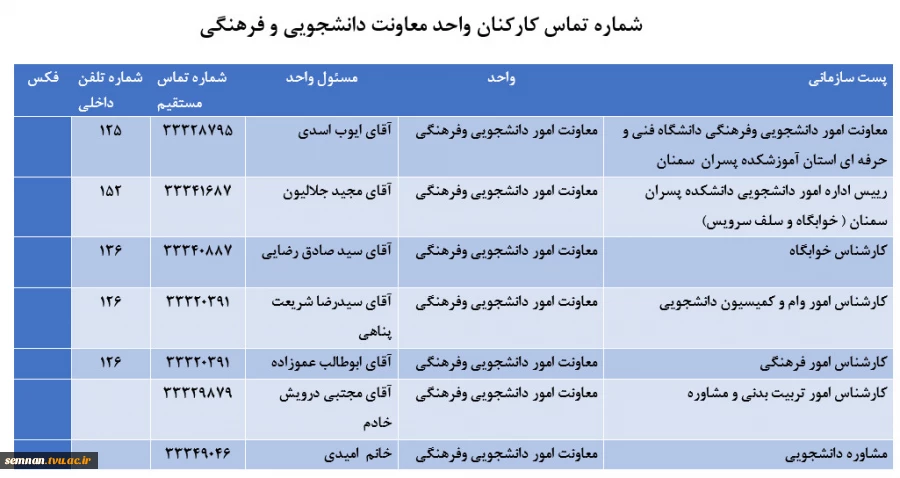 شماره تماس کارکنان واحد معاونت دانشجویی و فرهنگی

| پست سازمانی | واحد | مسئول واحد | شماره تماس مستقیم | شماره تلفن داخلی | فکس |
|---|---|---|---|---|---|
| معاونت امور دانشجویی وفرهنگی دانشگاه فنی و حرفه ای استان آموزشکده پسران سمنان | معاونت امور دانشجویی وفرهنگی | آقای ایوب اسدی | ۳۳۳۲۸۷۹۵ | ۱۲۵ | |
| رییس اداره امور دانشجویی دانشکده پسران سمنان ( خوابگاه و سلف سرویس) | معاونت امور دانشجویی وفرهنگی | آقای مجید جلالیون | ۳۳۳۴۱۶۸۷ | ۱۵۲ | |
| کارشناس خوابگاه | معاونت امور دانشجویی وفرهنگی | آقای سید صادق رضایی | ۳۳۳۴۰۸۸۷ | ۱۳۶ | |
| کارشناس امور وام و کمیسیون دانشجویی | معاونت امور دانشجویی وفرهنگی | آقای سیدرضا شریعت پناهی | ۳۳۳۲۰۳۹۱ | ۱۲۶ | |
| کارشناس امور فرهنگی | معاونت امور دانشجویی وفرهنگی | آقای ابوطالب عموزاده | ۳۳۳۲۰۳۹۱ | ۱۲۶ | |
| کارشناس امور تربیت بدنی و مشاوره | معاونت امور دانشجویی وفرهنگی | آقای مجتبی درویش خادم | ۳۳۳۲۹۸۷۹ | | |
| مشاوره دانشجویی | معاونت امور دانشجویی وفرهنگی | خانم امیدی | ۳۳۳۴۹۰۴۶ | | |

semnan.tvu.ac.ir